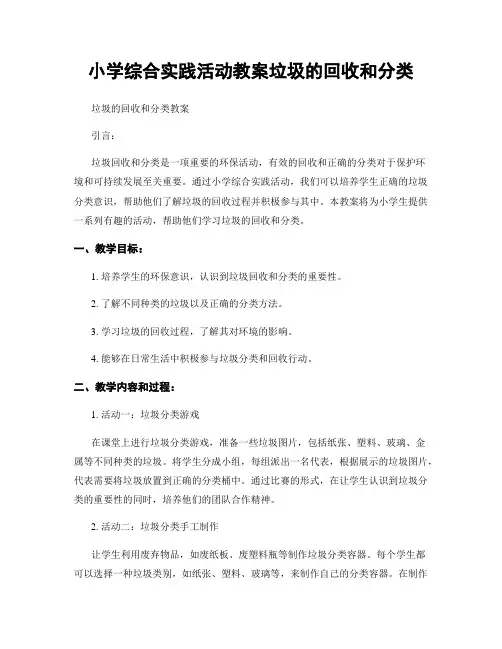 小学综合实践活动教案垃圾的回收和分类

垃圾的回收和分类教案

引言：

垃圾回收和分类是一项重要的环保活动，有效的回收和正确的分类对于保护环境和可持续发展至关重要。通过小学综合实践活动，我们可以培养学生正确的垃圾分类意识，帮助他们了解垃圾的回收过程并积极参与其中。本教案将为小学生提供一系列有趣的活动，帮助他们学习垃圾的回收和分类。

一、教学目标：

1. 培养学生的环保意识，认识到垃圾回收和分类的重要性。

2. 了解不同种类的垃圾以及正确的分类方法。

3. 学习垃圾的回收过程，了解其对环境的影响。

4. 能够在日常生活中积极参与垃圾分类和回收行动。

二、教学内容和过程：

1. 活动一：垃圾分类游戏

在课堂上进行垃圾分类游戏，准备一些垃圾图片，包括纸张、塑料、玻璃、金属等不同种类的垃圾。将学生分成小组，每组派出一名代表，根据展示的垃圾图片，代表需要将垃圾放置到正确的分类桶中。通过比赛的形式，在让学生认识到垃圾分类的重要性的同时，培养他们的团队合作精神。

2. 活动二：垃圾分类手工制作

让学生利用废弃物品，如废纸板、废塑料瓶等制作垃圾分类容器。每个学生都可以选择一种垃圾类别，如纸张、塑料、玻璃等，来制作自己的分类容器。在制作